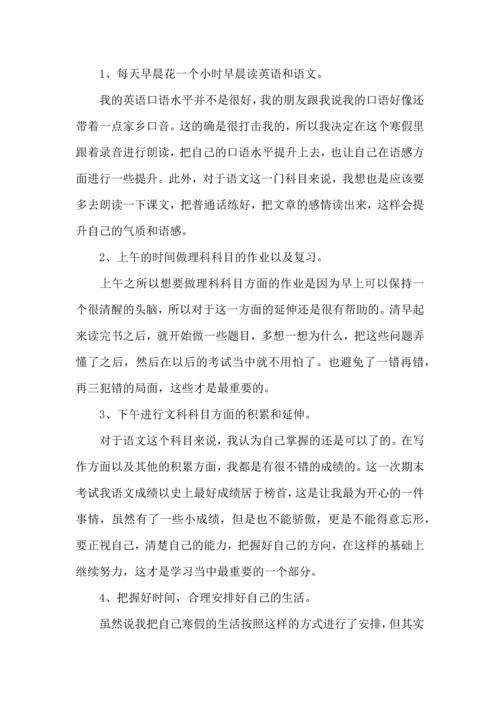 1、每天早晨花一个小时早晨读英语和语文。

我的英语口语水平并不是很好，我的朋友跟我说我的口语好像还带着一点家乡口音。这的确是很打击我的，所以我决定在这个寒假里跟着录音进行朗读，把自己的口语水平提升上去，也让自己在语感方面进行一些提升。此外，对于语文这一门科目来说，我想也是应该要多去朗读一下课文，把普通话练好，把文章的感情读出来，这样会提升自己的气质和语感。

2、上午的时间做理科科目的作业以及复习。

上午之所以想要做理科科目方面的作业是因为早上可以保持一个很清醒的头脑，所以对于这一方面的延伸还是很有帮助的。清早起来读完书之后，就开始做一些题目，多想一想为什么，把这些问题弄懂了之后，然后在以后的考试当中就不用怕了。也避免了一错再错，再三犯错的局面，这些才是最重要的。

3、下午进行文科科目方面的积累和延伸。

对于语文这个科目来说，我认为自己掌握的还是可以了的。在写作方面以及其他的积累方面，我都是有很不错的成绩的。这一次期末考试我语文成绩以史上最好成绩居于榜首，这是让我最为开心的一件事情，虽然有了一些小成绩，但是也不能骄傲，更是不能得意忘形，要正视自己，清楚自己的能力，把握好自己的方向，在这样的基础上继续努力，这才是学习当中最重要的一个部分。

4、把握好时间，合理安排好自己的生活。

虽然说我把自己寒假的生活按照这样的方式进行了安排，但其实